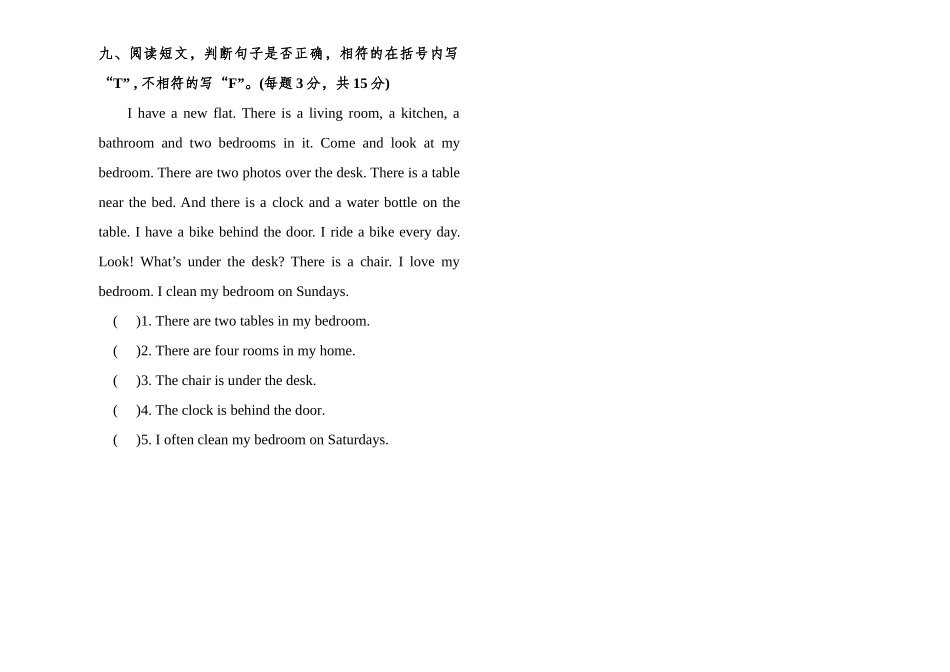 九、阅读短文，判断句子是否正确，相符的在括号内写“T”, 不相符的写“F”。(每题 3 分，共 15 分)

I have a new flat. There is a living room, a kitchen, a bathroom and two bedrooms in it. Come and look at my bedroom. There are two photos over the desk. There is a table near the bed. And there is a clock and a water bottle on the table. I have a bike behind the door. I ride a bike every day. Look! What’s under the desk? There is a chair. I love my bedroom. I clean my bedroom on Sundays.

(　)1. There are two tables in my bedroom.

(　)2. There are four rooms in my home.

(　)3. The chair is under the desk.

(　)4. The clock is behind the door.

(　)5. I often clean my bedroom on Saturdays.